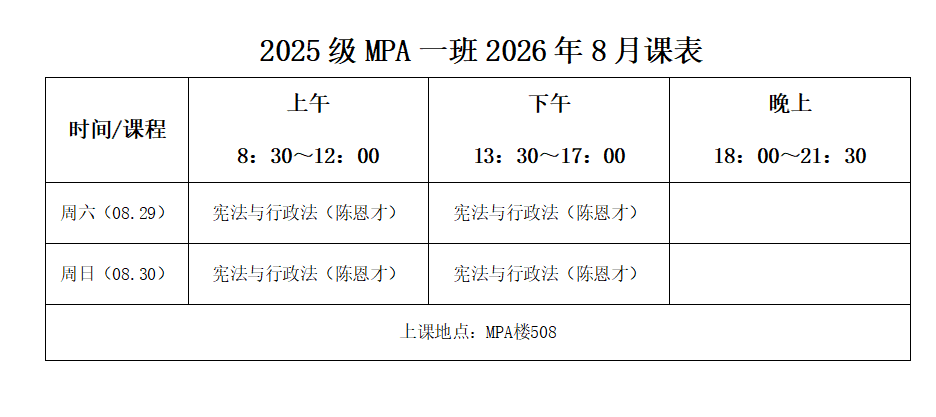 2025级MPA一班2026年8月课表

| 时间/课程 | 上午 8：30～12：00 | 下午 13：30～17：00 | 晚上 18：00～21：30 |
|---|---|---|---|
| 周六（08.29） | 宪法与行政法（陈恩才） | 宪法与行政法（陈恩才） |  |
| 周日（08.30） | 宪法与行政法（陈恩才） | 宪法与行政法（陈恩才） |  |
| 上课地点：MPA楼508 |  |  |  |